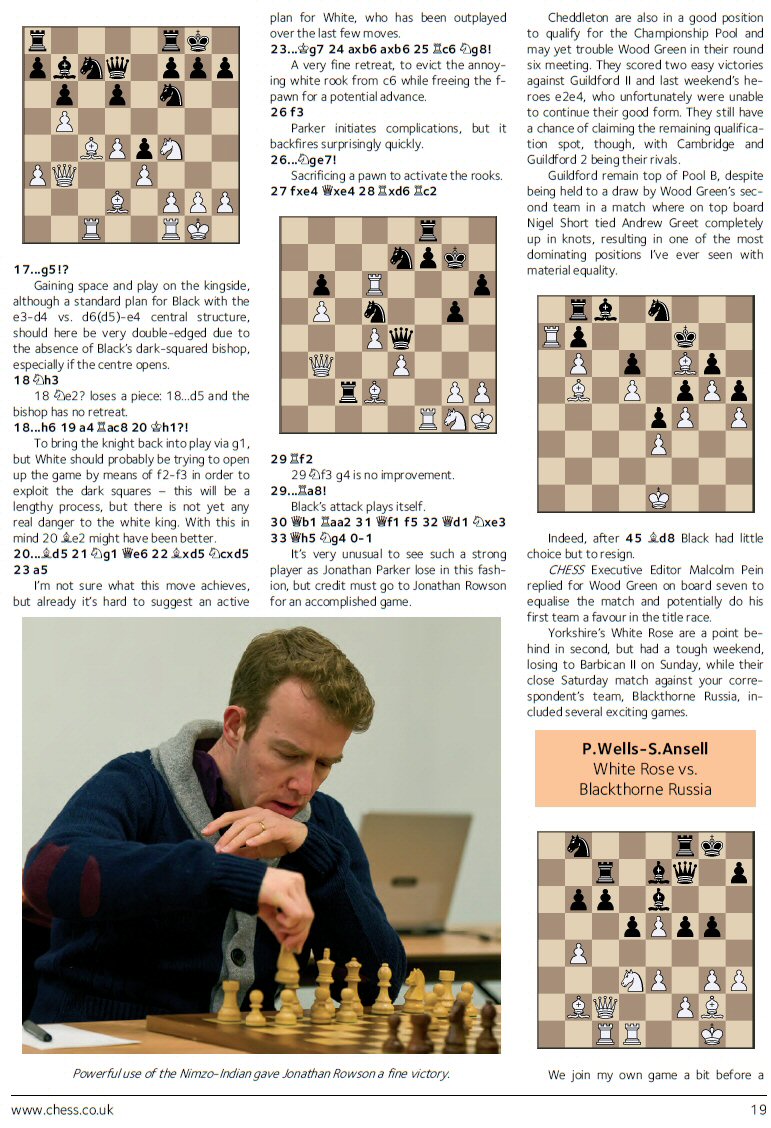 17...g5!?

Gaining space and play on the kingside, although a standard plan for Black with the e3-d4 vs. d6(d5)-e4 central structure, should here be very double-edged due to the absence of Black's dark-squared bishop, especially if the centre opens.

18 ♘h3

18 ♘e2? loses a piece: 18...d5 and the bishop has no retreat.

18...h6 19 a4 ♖ac8 20 ♔h1?!

To bring the knight back into play via g1, but White should probably be trying to open up the game by means of f2-f3 in order to exploit the dark squares – this will be a lengthy process, but there is not yet any real danger to the white king. With this in mind 20 ♗e2 might have been better.

20...♗d5 21 ♘g1 ♕e6 22 ♗xd5 ♘cxd5 23 a5

I'm not sure what this move achieves, but already it's hard to suggest an active plan for White, who has been outplayed over the last few moves.

23...♔g7 24 axb6 axb6 25 ♖c6 ♘g8!

A very fine retreat, to evict the annoying white rook from c6 while freeing the f-pawn for a potential advance.

26 f3

Parker initiates complications, but it backfires surprisingly quickly.

26...♘ge7!

Sacrificing a pawn to activate the rooks.

27 fxe4 ♕xe4 28 ♖xd6 ♖c2

29 ♖f2

29 ♘f3 g4 is no improvement.

29...♖a8!

Black's attack plays itself.

30 ♕b1 ♖aa2 31 ♕f1 f5 32 ♕d1 ♘xe3 33 ♕h5 ♘g4 0-1

It's very unusual to see such a strong player as Jonathan Parker lose in this fashion, but credit must go to Jonathan Rowson for an accomplished game.

Cheddleton are also in a good position to qualify for the Championship Pool and may yet trouble Wood Green in their round six meeting. They scored two easy victories against Guildford II and last weekend's heroes e2e4, who unfortunately were unable to continue their good form. They still have a chance of claiming the remaining qualification spot, though, with Cambridge and Guildford 2 being their rivals.

Guildford remain top of Pool B, despite being held to a draw by Wood Green's second team in a match where on top board Nigel Short tied Andrew Greet completely up in knots, resulting in one of the most dominating positions I've ever seen with material equality.

Indeed, after 45 ♗d8 Black had little choice but to resign.

CHESS Executive Editor Malcolm Pein replied for Wood Green on board seven to equalise the match and potentially do his first team a favour in the title race.

Yorkshire's White Rose are a point behind in second, but had a tough weekend, losing to Barbican II on Sunday, while their close Saturday match against your correspondent's team, Blackthorne Russia, included several exciting games.

P.Wells-S.Ansell
White Rose vs.
Blackthorne Russia

We join my own game a bit before a

Powerful use of the Nimzo-Indian gave Jonathan Rowson a fine victory.

www.chess.co.uk

19